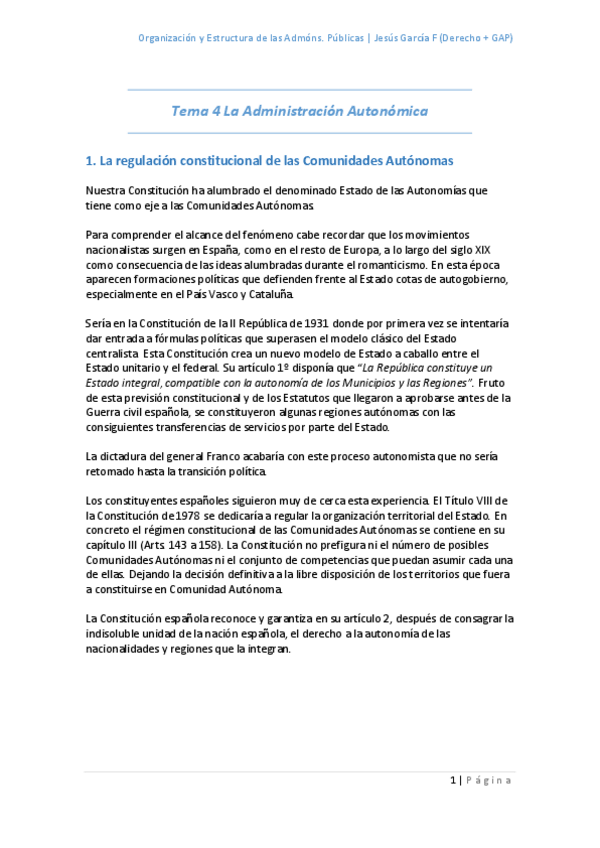 Organización y Estructura de las Admóns. Públicas | Jesús García F (Derecho + GAP)

Tema 4 La Administración Autonómica

1. La regulación constitucional de las Comunidades Autónomas

Nuestra Constitución ha alumbrado el denominado Estado de las Autonomías que tiene como eje a las Comunidades Autónomas.

Para comprender el alcance del fenómeno cabe recordar que los movimientos nacionalistas surgen en España, como en el resto de Europa, a lo largo del siglo XIX como consecuencia de las ideas alumbradas durante el romanticismo. En esta época aparecen formaciones políticas que defienden frente al Estado cotas de autogobierno, especialmente en el País Vasco y Cataluña.

Sería en la Constitución de la II República de 1931 donde por primera vez se intentaría dar entrada a fórmulas políticas que superasen el modelo clásico del Estado centralista. Esta Constitución crea un nuevo modelo de Estado a caballo entre el Estado unitario y el federal. Su artículo 1º disponía que "La República constituye un Estado integral, compatible con la autonomía de los Municipios y las Regiones". Fruto de esta previsión constitucional y de los Estatutos que llegaron a aprobarse antes de la Guerra civil española, se constituyeron algunas regiones autónomas con las consiguientes transferencias de servicios por parte del Estado.

La dictadura del general Franco acabaría con este proceso autonomista que no sería retomado hasta la transición política.

Los constituyentes españoles siguieron muy de cerca esta experiencia. El Título VIII de la Constitución de 1978 se dedicaría a regular la organización territorial del Estado. En concreto el régimen constitucional de las Comunidades Autónomas se contiene en su capítulo III (Arts. 143 a 158). La Constitución no prefigura ni el número de posibles Comunidades Autónomas ni el conjunto de competencias que puedan asumir cada una de ellas. Dejando la decisión definitiva a la libre disposición de los territorios que fuera a constituirse en Comunidad Autónoma.

La Constitución española reconoce y garantiza en su artículo 2, después de consagrar la indisoluble unidad de la nación española, el derecho a la autonomía de las nacionalidades y regiones que la integran.

1 | Página